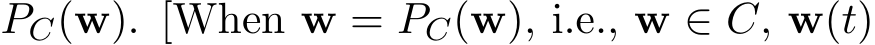 $P_C(\mathbf{w})$. [When $\mathbf{w} = P_C(\mathbf{w})$, i.e., $\mathbf{w} \in C$, $\mathbf{w}(t)$